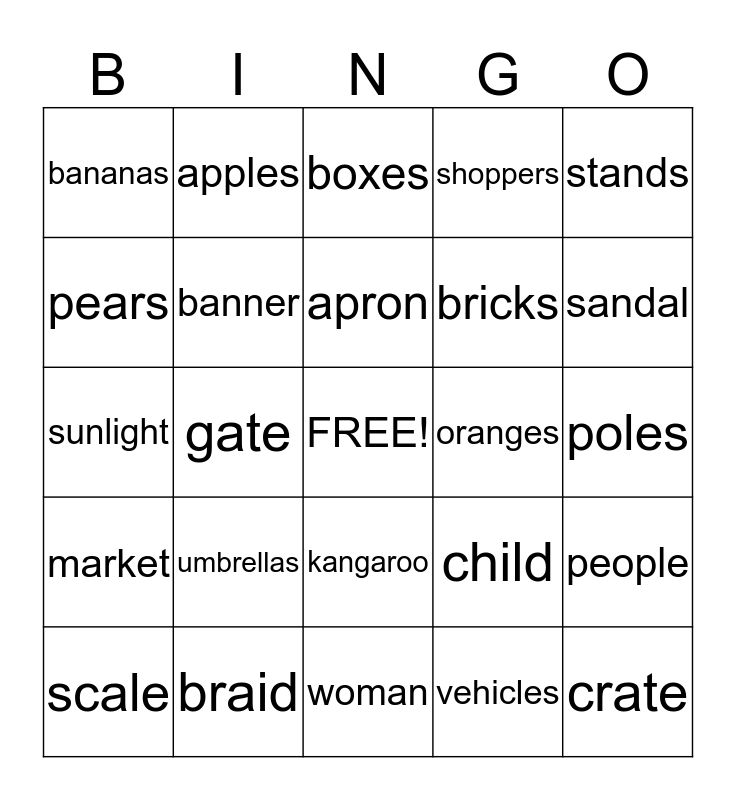 | B | I | N | G | O |
|---|---|---|---|---|
| bananas | apples | boxes | shoppers | stands |
| pears | banner | apron | bricks | sandal |
| sunlight | gate | FREE! | oranges | poles |
| market | umbrellas | kangaroo | child | people |
| scale | braid | woman | vehicles | crate |